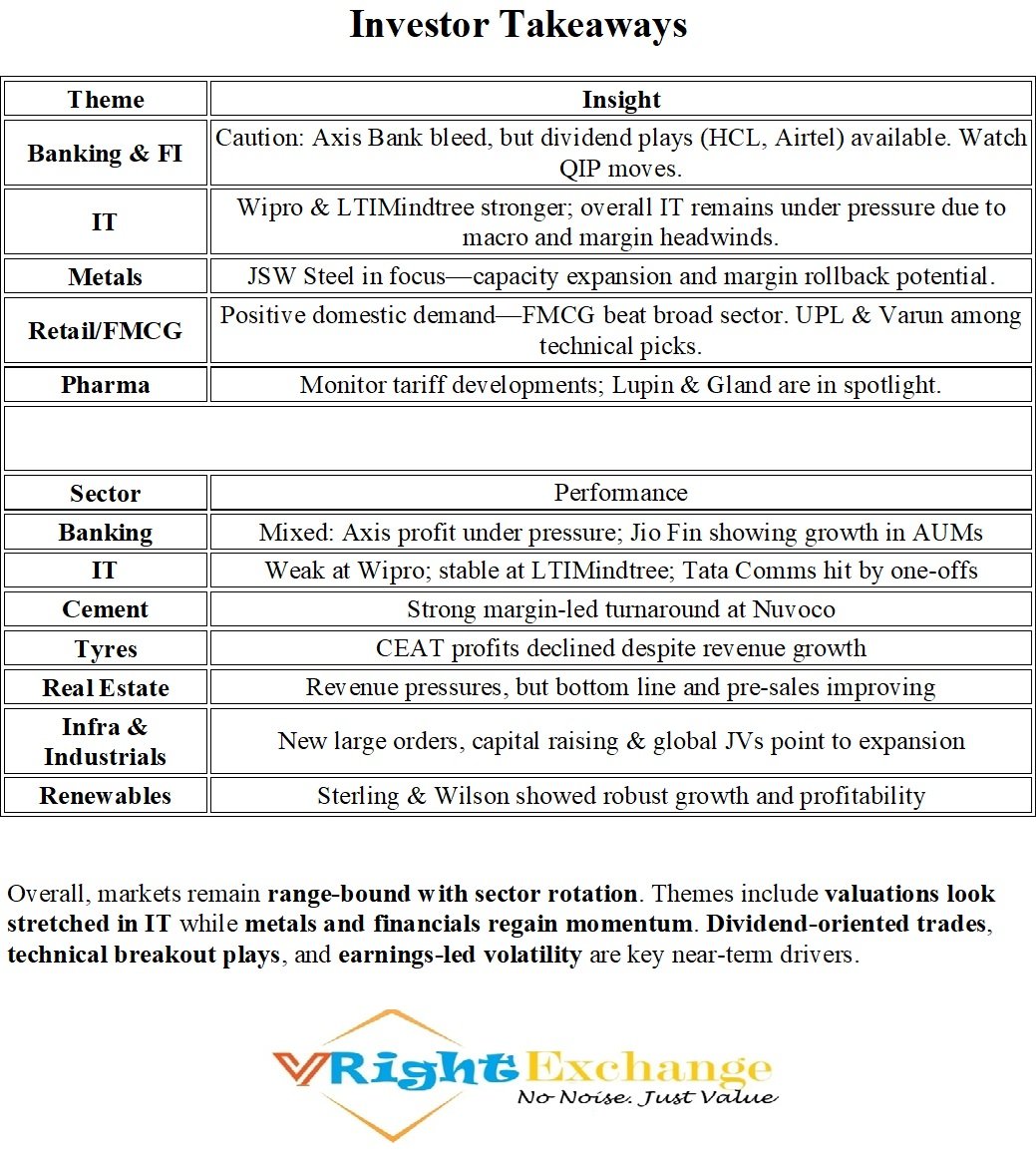 Investor Takeaways

| Theme | Insight |
|---|---|
| Banking & FI | Caution: Axis Bank bleed, but dividend plays (HCL, Airtel) available. Watch QIP moves. |
| IT | Wipro & LTIMindtree stronger; overall IT remains under pressure due to macro and margin headwinds. |
| Metals | JSW Steel in focus—capacity expansion and margin rollback potential. |
| Retail/FMCG | Positive domestic demand—FMCG beat broad sector. UPL & Varun among technical picks. |
| Pharma | Monitor tariff developments; Lupin & Gland are in spotlight. |
| | |
| Sector | Performance |
| Banking | Mixed: Axis profit under pressure; Jio Fin showing growth in AUMs |
| IT | Weak at Wipro; stable at LTIMindtree; Tata Comms hit by one-offs |
| Cement | Strong margin-led turnaround at Nuvoco |
| Tyres | CEAT profits declined despite revenue growth |
| Real Estate | Revenue pressures, but bottom line and pre-sales improving |
| Infra & Industrials | New large orders, capital raising & global JVs point to expansion |
| Renewables | Sterling & Wilson showed robust growth and profitability |

Overall, markets remain range-bound with sector rotation. Themes include valuations look stretched in IT while metals and financials regain momentum. Dividend-oriented trades, technical breakout plays, and earnings-led volatility are key near-term drivers.

VRight Exchange
No Noise. Just Value